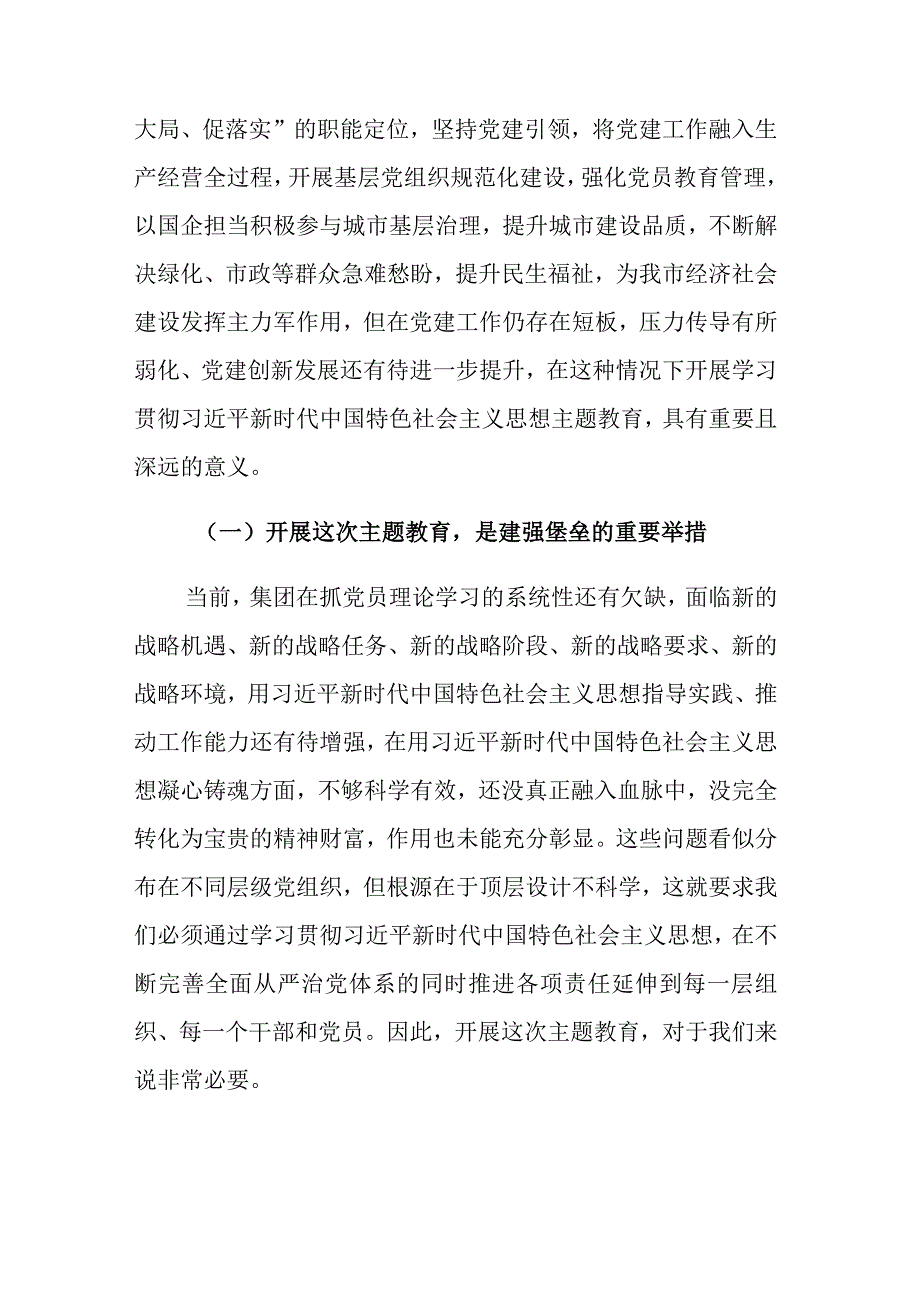 大局、促落实”的职能定位，坚持党建引领，将党建工作融入生产经营全过程，开展基层党组织规范化建设，强化党员教育管理，以国企担当积极参与城市基层治理，提升城市建设品质，不断解决绿化、市政等群众急难愁盼，提升民生福祉，为我市经济社会建设发挥主力军作用，但在党建工作仍存在短板，压力传导有所弱化、党建创新发展还有待进一步提升，在这种情况下开展学习贯彻习近平新时代中国特色社会主义思想主题教育，具有重要且深远的意义。

（一）开展这次主题教育，是建强堡垒的重要举措

当前，集团在抓党员理论学习的系统性还有欠缺，面临新的战略机遇、新的战略任务、新的战略阶段、新的战略要求、新的战略环境，用习近平新时代中国特色社会主义思想指导实践、推动工作能力还有待增强，在用习近平新时代中国特色社会主义思想凝心铸魂方面，不够科学有效，还没真正融入血脉中，没完全转化为宝贵的精神财富，作用也未能充分彰显。这些问题看似分布在不同层级党组织，但根源在于顶层设计不科学，这就要求我们必须通过学习贯彻习近平新时代中国特色社会主义思想，在不断完善全面从严治党体系的同时推进各项责任延伸到每一层组织、每一个干部和党员。因此，开展这次主题教育，对于我们来说非常必要。